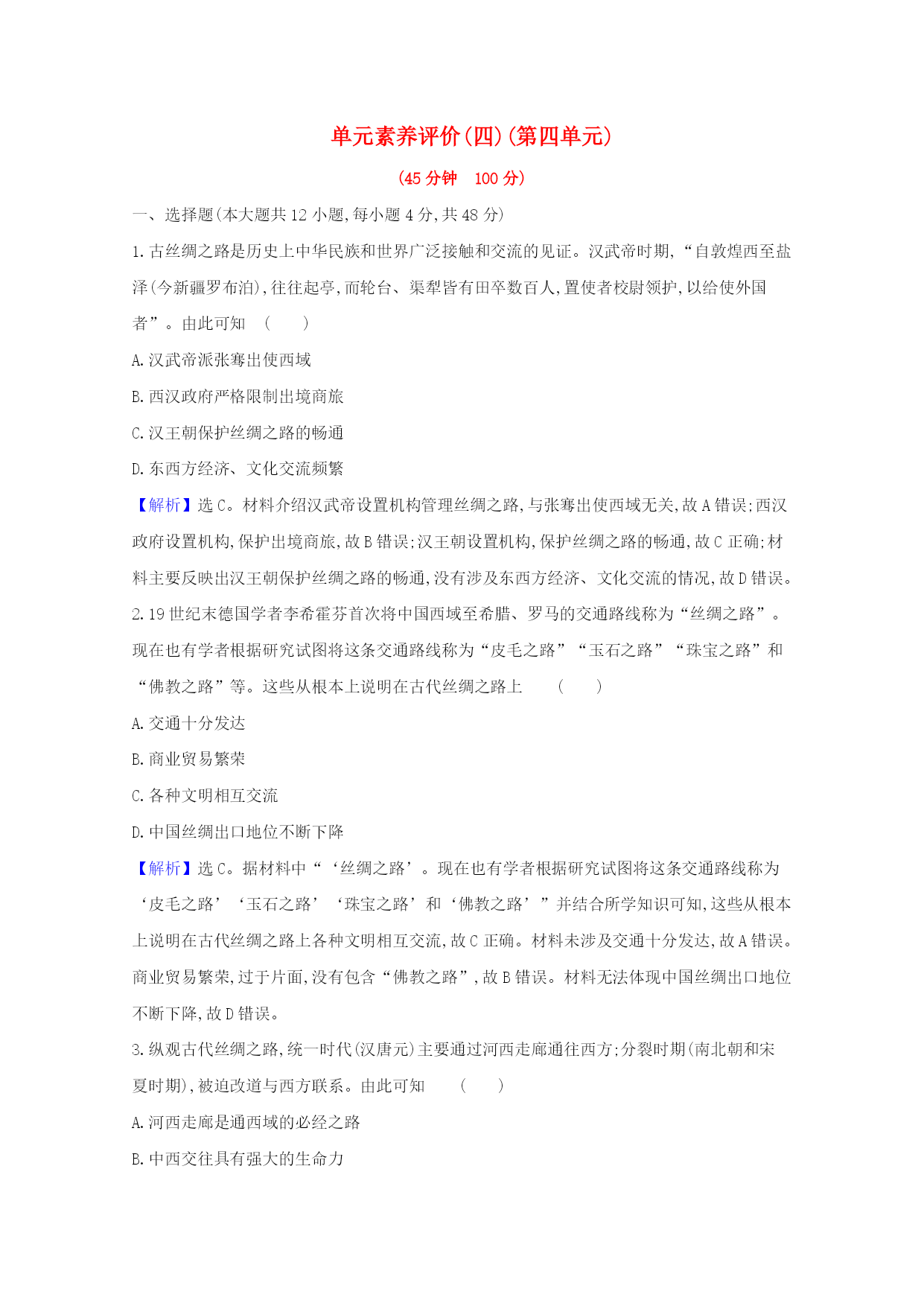 单元素养评价(四)(第四单元)

(45 分钟　100 分)

一、选择题(本大题共 12 小题,每小题 4 分,共 48 分)

1.古丝绸之路是历史上中华民族和世界广泛接触和交流的见证。汉武帝时期,“自敦煌西至盐泽(今新疆罗布泊),往往起亭,而轮台、渠犁皆有田卒数百人,置使者校尉领护,以给使外国者”。由此可知　(　　)

A.汉武帝派张骞出使西域

B.西汉政府严格限制出境商旅

C.汉王朝保护丝绸之路的畅通

D.东西方经济、文化交流频繁

【解析】选 C。材料介绍汉武帝设置机构管理丝绸之路,与张骞出使西域无关,故 A 错误;西汉政府设置机构,保护出境商旅,故 B 错误;汉王朝设置机构,保护丝绸之路的畅通,故 C 正确;材料主要反映出汉王朝保护丝绸之路的畅通,没有涉及东西方经济、文化交流的情况,故 D 错误。

2.19 世纪末德国学者李希霍芬首次将中国西域至希腊、罗马的交通路线称为“丝绸之路”。现在也有学者根据研究试图将这条交通路线称为“皮毛之路”“玉石之路”“珠宝之路”和“佛教之路”等。这些从根本上说明在古代丝绸之路上　(　　)

A.交通十分发达

B.商业贸易繁荣

C.各种文明相互交流

D.中国丝绸出口地位不断下降

【解析】选 C。据材料中“‘丝绸之路’。现在也有学者根据研究试图将这条交通路线称为‘皮毛之路’‘玉石之路’‘珠宝之路’和‘佛教之路’”并结合所学知识可知,这些从根本上说明在古代丝绸之路上各种文明相互交流,故 C 正确。材料未涉及交通十分发达,故 A 错误。商业贸易繁荣,过于片面,没有包含“佛教之路”,故 B 错误。材料无法体现中国丝绸出口地位不断下降,故 D 错误。

3.纵观古代丝绸之路,统一时代(汉唐元)主要通过河西走廊通往西方;分裂时期(南北朝和宋夏时期),被迫改道与西方联系。由此可知　(　　)

A.河西走廊是通西域的必经之路

B.中西交往具有强大的生命力